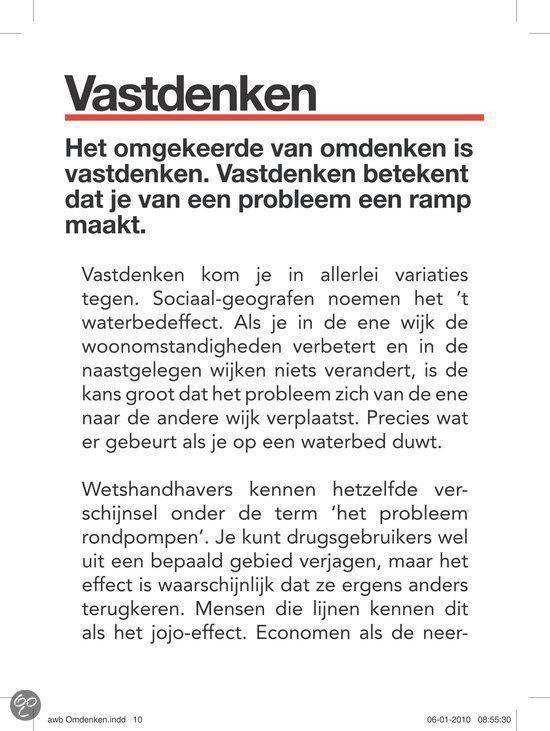 Vastdenken

Het omgekeerde van omdenken is vastdenken. Vastdenken betekent dat je van een probleem een ramp maakt.

Vastdenken kom je in allerlei variaties tegen. Sociaal-geografen noemen het 't waterbedeffect. Als je in de ene wijk de woonomstandigheden verbetert en in de naastgelegen wijken niets verandert, is de kans groot dat het probleem zich van de ene naar de andere wijk verplaatst. Precies wat er gebeurt als je op een waterbed duwt.

Wetshandhavers kennen hetzelfde verschijnsel onder de term 'het probleem rondpompen'. Je kunt drugsgebruikers wel uit een bepaald gebied verjagen, maar het effect is waarschijnlijk dat ze ergens anders terugkeren. Mensen die lijnen kennen dit als het jojo-effect. Economen als de neer-

awb Omdenken.indd 10
06-01-2010 08:55:30